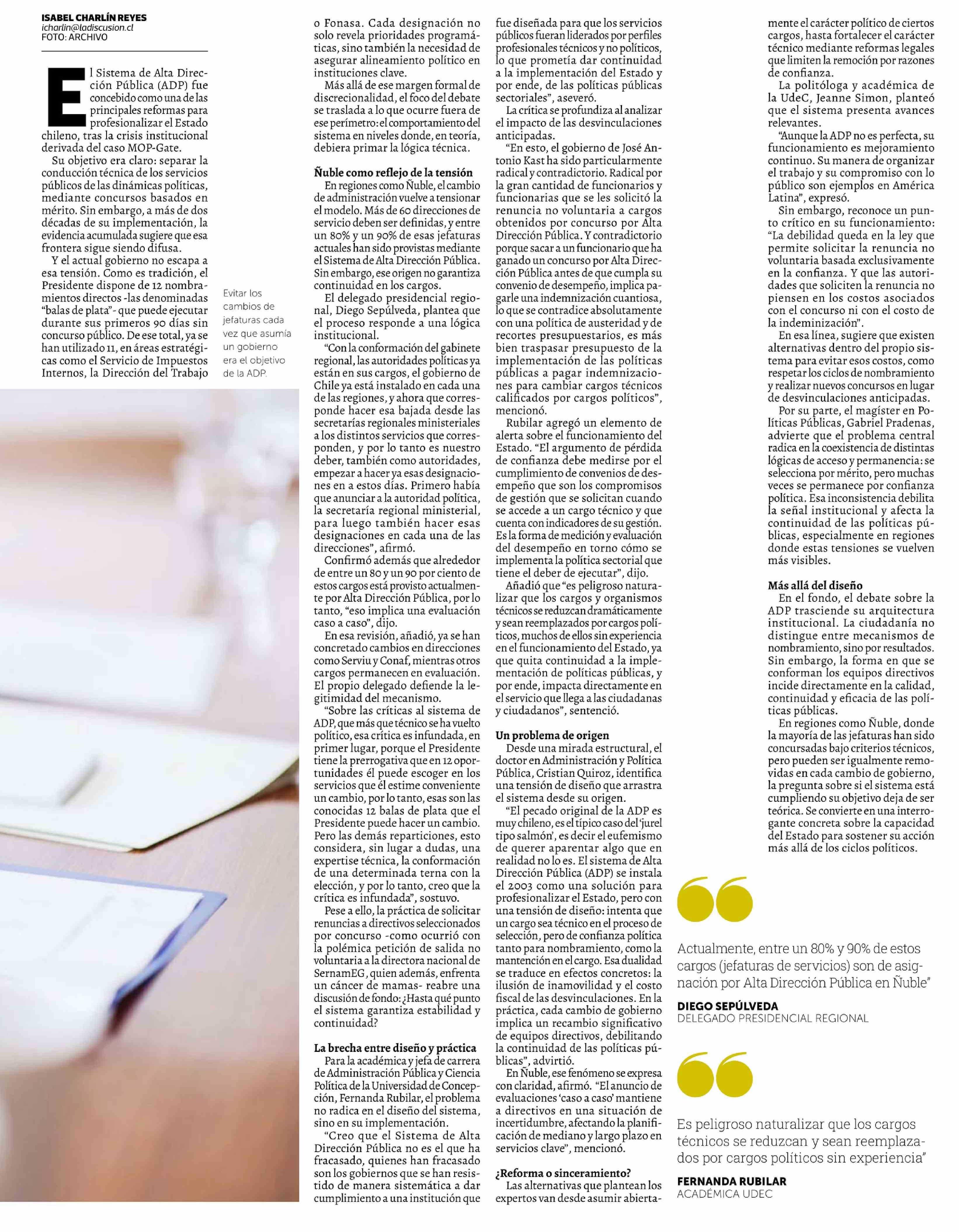 ISABEL CHARLÍN REYES
icharlin@ladiscusion.cl
FOTO: ARCHIVO

El Sistema de Alta Dirección Pública (ADP) fue concebido como una de las principales reformas para profesionalizar el Estado chileno, tras la crisis institucional derivada del caso MOP-Gate.

Su objetivo era claro: separar la conducción técnica de los servicios públicos de las dinámicas políticas, mediante concursos basados en mérito. Sin embargo, a más de dos décadas de su implementación, la evidencia acumulada sugiere que esa frontera sigue siendo difusa.

Y el actual gobierno no escapa a esa tensión. Como es tradición, el Presidente dispone de 12 nombramientos directos -las denominadas "balas de plata"- que puede ejecutar durante sus primeros 90 días sin concurso público. De ese total, ya se han utilizado 11, en áreas estratégicas como el Servicio de Impuestos Internos, la Dirección del Trabajo

Evitar los cambios de jefaturas cada vez que asumía un gobierno era el objetivo de la ADP.

o Fonasa. Cada designación no solo revela prioridades programáticas, sino también la necesidad de asegurar alineamiento político en instituciones clave.

Más allá de ese margen formal de discrecionalidad, el foco del debate se traslada a lo que ocurre fuera de ese perímetro: el comportamiento del sistema en niveles donde, en teoría, debiera primar la lógica técnica.

Ñuble como reflejo de la tensión

En regiones como Ñuble, el cambio de administración vuelve a tensionar el modelo. Más de 60 direcciones de servicio deben ser definidas, y entre un 80% y un 90% de esas jefaturas actuales han sido provistas mediante el Sistema de Alta Dirección Pública. Sin embargo, ese origen no garantiza continuidad en los cargos.

El delegado presidencial regional, Diego Sepúlveda, plantea que el proceso responde a una lógica institucional.

"Con la conformación del gabinete regional, las autoridades políticas ya están en sus cargos, el gobierno de Chile ya está instalado en cada una de las regiones, y ahora que corresponde hacer esa bajada desde las secretarías regionales ministeriales a los distintos servicios que corresponden, y por lo tanto es nuestro deber, también como autoridades, empezar a hacer ya esas designaciones en a estos días. Primero había que anunciar a la autoridad política, la secretaría regional ministerial, para luego también hacer esas designaciones en cada una de las direcciones", afirmó.

Confirmó además que alrededor de entre un 80 y un 90 por ciento de estos cargos está provisto actualmente por Alta Dirección Pública, por lo tanto, "eso implica una evaluación caso a caso", dijo.

En esa revisión, añadió, ya se han concretado cambios en direcciones como Serviu y Conaf, mientras otros cargos permanecen en evaluación. El propio delegado defiende la legitimidad del mecanismo.

"Sobre las críticas al sistema de ADP, que más que técnico se ha vuelto político, esa crítica es infundada, en primer lugar, porque el Presidente tiene la prerrogativa que en 12 oportunidades él puede escoger en los servicios que él estime conveniente un cambio, por lo tanto, esas son las conocidas 12 balas de plata que el Presidente puede hacer un cambio. Pero las demás reparticiones, esto considera, sin lugar a dudas, una expertise técnica, la conformación de una determinada terna con la elección, y por lo tanto, creo que la crítica es infundada", sostuvo.

Pese a ello, la práctica de solicitar renuncias a directivos seleccionados por concurso -como ocurrió con la polémica petición de salida no voluntaria a la directora nacional de SernamEG, quien además, enfrenta un cáncer de mamas- reabre una discusión de fondo: ¿Hasta qué punto el sistema garantiza estabilidad y continuidad?

La brecha entre diseño y práctica

Para la académica y jefa de carrera de Administración Pública y Ciencia Política de la Universidad de Concepción, Fernanda Rubilar, el problema no radica en el diseño del sistema, sino en su implementación.

"Creo que el Sistema de Alta Dirección Pública no es el que ha fracasado, quienes han fracasado son los gobiernos que se han resistido de manera sistemática a dar cumplimiento a una institución que fue diseñada para que los servicios públicos fueran liderados por perfiles profesionales técnicos y no políticos, lo que prometía dar continuidad a la implementación del Estado y por ende, de las políticas públicas sectoriales", aseveró.

La crítica se profundiza al analizar el impacto de las desvinculaciones anticipadas.

"En esto, el gobierno de José Antonio Kast ha sido particularmente radical y contradictorio. Radical por la gran cantidad de funcionarios y funcionarias que se les solicitó la renuncia no voluntaria a cargos obtenidos por concurso por Alta Dirección Pública. Y contradictorio porque sacar a un funcionario que ha ganado un concurso por Alta Dirección Pública antes de que cumpla su convenio de desempeño, implica pagarle una indemnización cuantiosa, lo que se contradice absolutamente con una política de austeridad y de recortes presupuestarios, es más bien traspasar presupuesto de la implementación de las políticas públicas a pagar indemnizaciones para cambiar cargos técnicos calificados por cargos políticos", mencionó.

Rubilar agregó un elemento de alerta sobre el funcionamiento del Estado. "El argumento de pérdida de confianza debe medirse por el cumplimiento de convenios de desempeño que son los compromisos de gestión que se solicitan cuando se accede a un cargo técnico y que cuenta con indicadores de su gestión. Es la forma de medición y evaluación del desempeño en torno cómo se implementa la política sectorial que tiene el deber de ejecutar", dijo.

Añadió que "es peligroso naturalizar que los cargos y organismos técnicos se reduzcan dramáticamente y sean reemplazados por cargos políticos, muchos de ellos sin experiencia en el funcionamiento del Estado, ya que quita continuidad a la implementación de políticas públicas, y por ende, impacta directamente en el servicio que llega a las ciudadanas y ciudadanos", sentenció.

Un problema de origen

Desde una mirada estructural, el doctor en Administración y Política Pública, Cristian Quiroz, identifica una tensión de diseño que arrastra el sistema desde su origen.

"El pecado original de la ADP es muy chileno, es el típico caso del 'jurel tipo salmón', es decir el eufemismo de querer aparentar algo que en realidad no lo es. El sistema de Alta Dirección Pública (ADP) se instala el 2003 como una solución para profesionalizar el Estado, pero con una tensión de diseño: intenta que un cargo sea técnico en el proceso de selección, pero de confianza política tanto para nombramiento, como la mantención en el cargo. Esa dualidad se traduce en efectos concretos: la ilusión de inamovilidad y el costo fiscal de las desvinculaciones. En la práctica, cada cambio de gobierno implica un recambio significativo de equipos directivos, debilitando la continuidad de las políticas públicas", advirtió.

En Ñuble, ese fenómeno se expresa con claridad, afirmó. "El anuncio de evaluaciones 'caso a caso' mantiene a directivos en una situación de incertidumbre, afectando la planificación de mediano y largo plazo en servicios clave", mencionó.

¿Reforma o sinceramiento?

Las alternativas que plantean los expertos van desde asumir abiertamente el carácter político de ciertos cargos, hasta fortalecer el carácter técnico mediante reformas legales que limiten la remoción por razones de confianza.

La politóloga y académica de la UdeC, Jeanne Simon, planteó que el sistema presenta avances relevantes.

"Aunque la ADP no es perfecta, su funcionamiento es mejoramiento continuo. Su manera de organizar el trabajo y su compromiso con lo público son ejemplos en América Latina", expresó.

Sin embargo, reconoce un punto crítico en su funcionamiento: "La debilidad queda en la ley que permite solicitar la renuncia no voluntaria basada exclusivamente en la confianza. Y que las autoridades que soliciten la renuncia no piensen en los costos asociados con el concurso ni con el costo de la indeminización".

En esa línea, sugiere que existen alternativas dentro del propio sistema para evitar esos costos, como respetar los ciclos de nombramiento y realizar nuevos concursos en lugar de desvinculaciones anticipadas.

Por su parte, el magíster en Políticas Públicas, Gabriel Pradenas, advierte que el problema central radica en la coexistencia de distintas lógicas de acceso y permanencia: se selecciona por mérito, pero muchas veces se permanece por confianza política. Esa inconsistencia debilita la señal institucional y afecta la continuidad de las políticas públicas, especialmente en regiones donde estas tensiones se vuelven más visibles.

Más allá del diseño

En el fondo, el debate sobre la ADP trasciende su arquitectura institucional. La ciudadanía no distingue entre mecanismos de nombramiento, sino por resultados. Sin embargo, la forma en que se conforman los equipos directivos incide directamente en la calidad, continuidad y eficacia de las políticas públicas.

En regiones como Ñuble, donde la mayoría de las jefaturas han sido concursadas bajo criterios técnicos, pero pueden ser igualmente removidas en cada cambio de gobierno, la pregunta sobre si el sistema está cumpliendo su objetivo deja de ser teórica. Se convierte en una interrogante concreta sobre la capacidad del Estado para sostener su acción más allá de los ciclos políticos.

Actualmente, entre un 80% y 90% de estos cargos (jefaturas de servicios) son de asignación por Alta Dirección Pública en Ñuble"

DIEGO SEPÚLVEDA
DELEGADO PRESIDENCIAL REGIONAL

Es peligroso naturalizar que los cargos técnicos se reduzcan y sean reemplazados por cargos políticos sin experiencia"

FERNANDA RUBILAR
ACADÉMICA UDEC